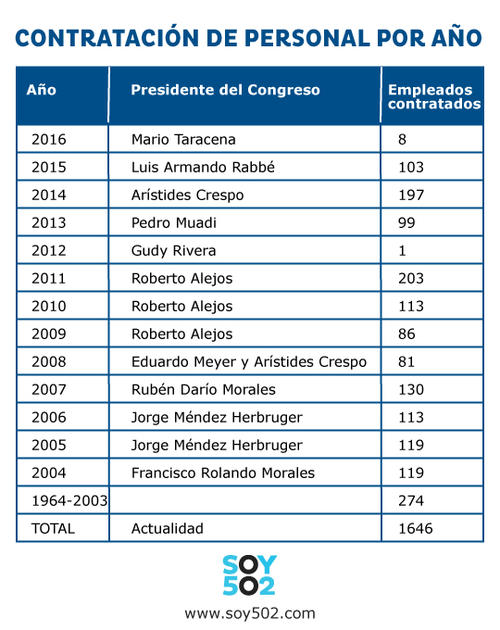 CONTRATACIÓN DE PERSONAL POR AÑO

| Año | Presidente del Congreso | Empleados contratados |
|---|---|---|
| 2016 | Mario Taracena | 8 |
| 2015 | Luis Armando Rabbé | 103 |
| 2014 | Arístides Crespo | 197 |
| 2013 | Pedro Muadi | 99 |
| 2012 | Gudy Rivera | 1 |
| 2011 | Roberto Alejos | 203 |
| 2010 | Roberto Alejos | 113 |
| 2009 | Roberto Alejos | 86 |
| 2008 | Eduardo Meyer y Arístides Crespo | 81 |
| 2007 | Rubén Darío Morales | 130 |
| 2006 | Jorge Méndez Herbruger | 113 |
| 2005 | Jorge Méndez Herbruger | 119 |
| 2004 | Francisco Rolando Morales | 119 |
| 1964-2003 | | 274 |
| TOTAL | Actualidad | 1646 |

SOY 502
www.soy502.com